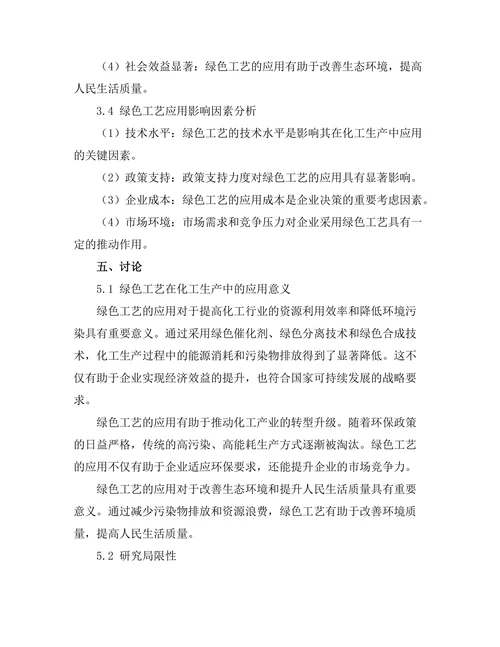 （4）社会效益显著：绿色工艺的应用有助于改善生态环境，提高人民生活质量。

3.4 绿色工艺应用影响因素分析

（1）技术水平：绿色工艺的技术水平是影响其在化工生产中应用的关键因素。

（2）政策支持：政策支持力度对绿色工艺的应用具有显著影响。

（3）企业成本：绿色工艺的应用成本是企业决策的重要考虑因素。

（4）市场环境：市场需求和竞争压力对企业采用绿色工艺具有一定的推动作用。

五、讨论

5.1 绿色工艺在化工生产中的应用意义

绿色工艺的应用对于提高化工行业的资源利用效率和降低环境污染具有重要意义。通过采用绿色催化剂、绿色分离技术和绿色合成技术，化工生产过程中的能源消耗和污染物排放得到了显著降低。这不仅有助于企业实现经济效益的提升，也符合国家可持续发展的战略要求。

绿色工艺的应用有助于推动化工产业的转型升级。随着环保政策的日益严格，传统的高污染、高能耗生产方式逐渐被淘汰。绿色工艺的应用不仅有助于企业适应环保要求，还能提升企业的市场竞争力。

绿色工艺的应用对于改善生态环境和提升人民生活质量具有重要意义。通过减少污染物排放和资源浪费，绿色工艺有助于改善环境质量，提高人民生活质量。

5.2 研究局限性